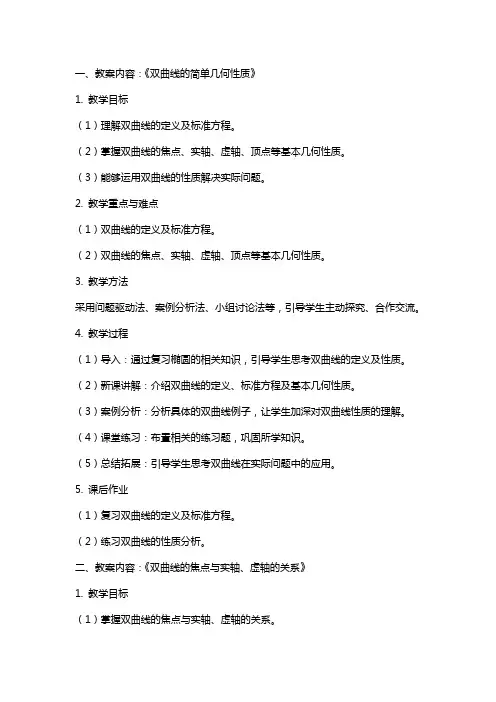 一、教案内容：《双曲线的简单几何性质》

1. 教学目标

（1）理解双曲线的定义及标准方程。

（2）掌握双曲线的焦点、实轴、虚轴、顶点等基本几何性质。

（3）能够运用双曲线的性质解决实际问题。

2. 教学重点与难点

（1）双曲线的定义及标准方程。

（2）双曲线的焦点、实轴、虚轴、顶点等基本几何性质。

3. 教学方法

采用问题驱动法、案例分析法、小组讨论法等，引导学生主动探究、合作交流。

4. 教学过程

（1）导入：通过复习椭圆的相关知识，引导学生思考双曲线的定义及性质。

（2）新课讲解：介绍双曲线的定义、标准方程及基本几何性质。

（3）案例分析：分析具体的双曲线例子，让学生加深对双曲线性质的理解。

（4）课堂练习：布置相关的练习题，巩固所学知识。

（5）总结拓展：引导学生思考双曲线在实际问题中的应用。

5. 课后作业

（1）复习双曲线的定义及标准方程。

（2）练习双曲线的性质分析。

二、教案内容：《双曲线的焦点与实轴、虚轴的关系》

1. 教学目标

（1）掌握双曲线的焦点与实轴、虚轴的关系。